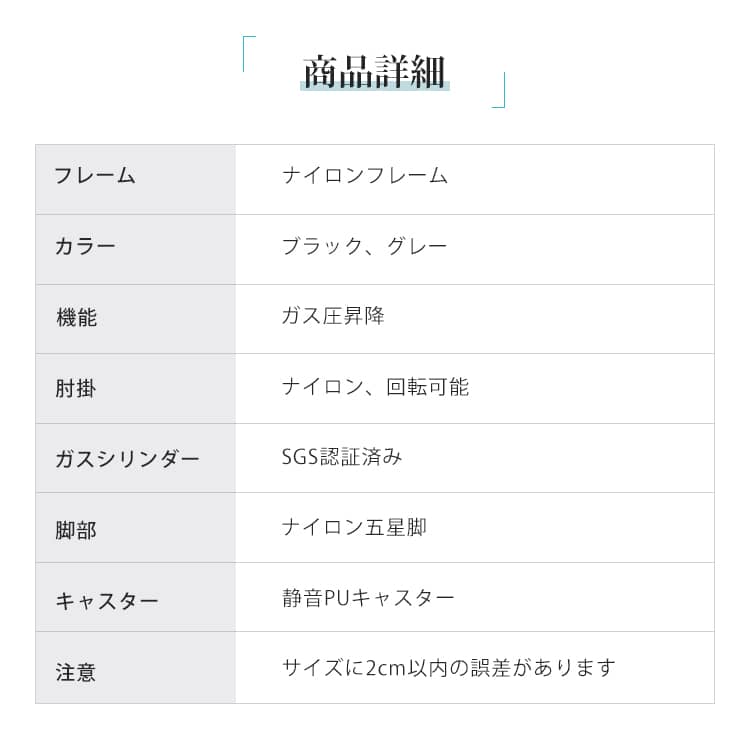 商品詳細

| フレーム | ナイロンフレーム |
|---|---|
| カラー | ブラック、グレー |
| 機能 | ガス圧昇降 |
| 肘掛 | ナイロン、回転可能 |
| ガスシリンダー | SGS認証済み |
| 脚部 | ナイロン五星脚 |
| キャスター | 静音PUキャスター |
| 注意 | サイズに2cm以内の誤差があります |